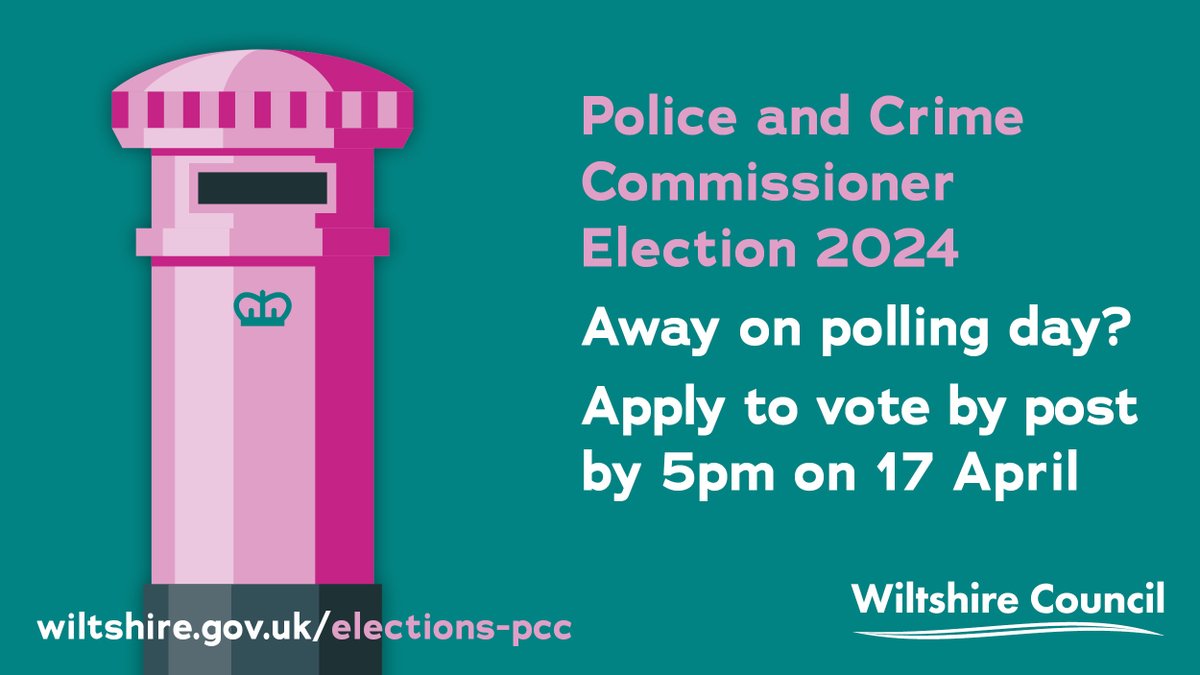 Police and Crime Commissioner Election 2024

Away on polling day?

Apply to vote by post by 5pm on 17 April

wiltshire.gov.uk/elections-pcc

Wiltshire Council